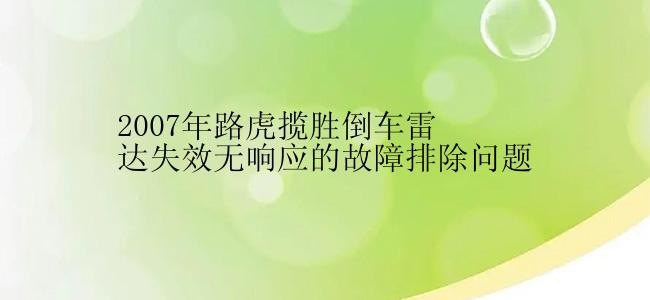 2007年路虎揽胜倒车雷达失效无响应的故障排除问题